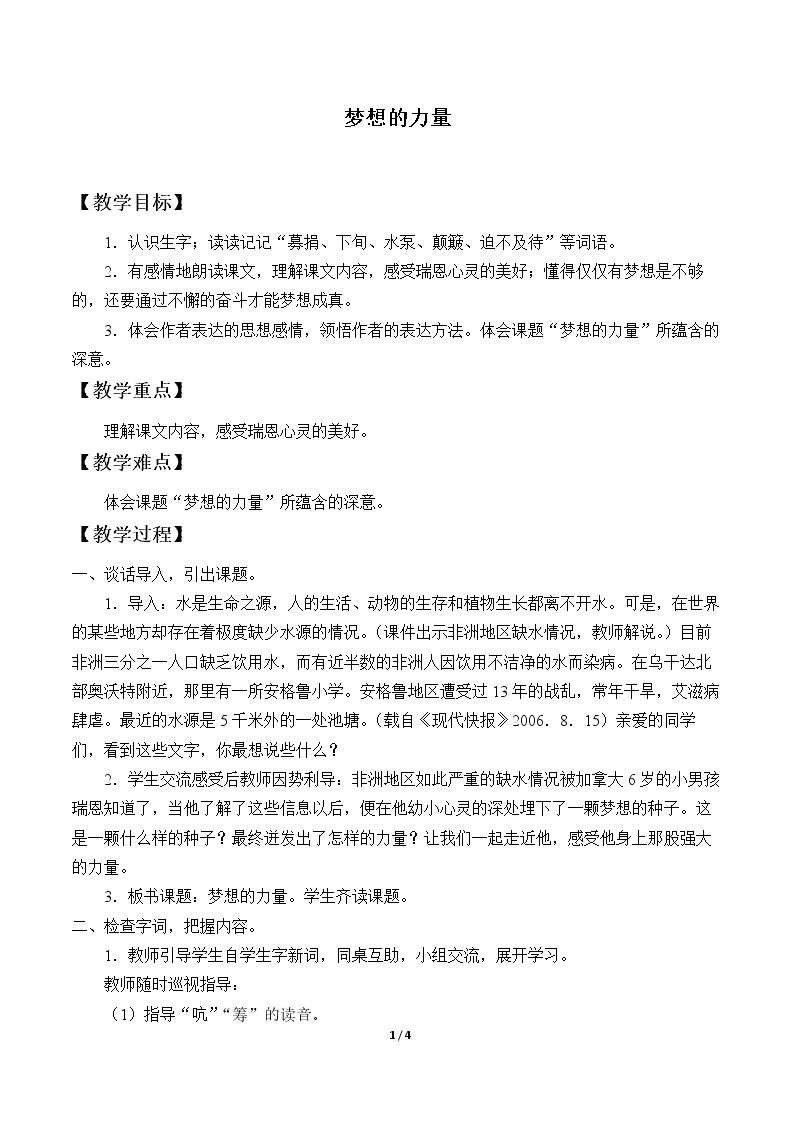 梦想的力量

【教学目标】

1．认识生字；读读记记“募捐、下旬、水泵、颠簸、迫不及待”等词语。

2．有感情地朗读课文，理解课文内容，感受瑞恩心灵的美好；懂得仅仅有梦想是不够的，还要通过不懈的奋斗才能梦想成真。

3．体会作者表达的思想感情，领悟作者的表达方法。体会课题“梦想的力量”所蕴含的深意。

【教学重点】

理解课文内容，感受瑞恩心灵的美好。

【教学难点】

体会课题“梦想的力量”所蕴含的深意。

【教学过程】

一、谈话导入，引出课题。

1．导入：水是生命之源，人的生活、动物的生存和植物生长都离不开水。可是，在世界的某些地方却存在着极度缺少水源的情况。（课件出示非洲地区缺水情况，教师解说。）目前非洲三分之一人口缺乏饮用水，而有近半数的非洲人因饮用不洁净的水而染病。在乌干达北部奥沃特附近，那里有一所安格鲁小学。安格鲁地区遭受过13年的战乱，常年干旱，艾滋病肆虐。最近的水源是5千米外的一处池塘。（载自《现代快报》2006．8．15）亲爱的同学们，看到这些文字，你最想说些什么？

2．学生交流感受后教师因势利导：非洲地区如此严重的缺水情况被加拿大6岁的小男孩瑞恩知道了，当他了解了这些信息以后，便在他幼小心灵的深处埋下了一颗梦想的种子。这是一颗什么样的种子？最终迸发出了怎样的力量？让我们一起走近他，感受他身上那股强大的力量。

3．板书课题：梦想的力量。学生齐读课题。

二、检查字词，把握内容。

1．教师引导学生自学生字新词，同桌互助，小组交流，展开学习。

教师随时巡视指导：

（1）指导“吭”“筹”的读音。

1/4